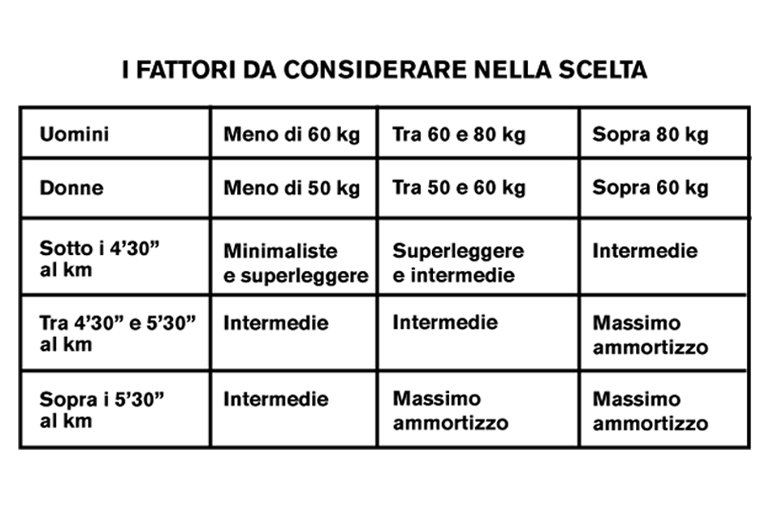 I FATTORI DA CONSIDERARE NELLA SCELTA

| Uomini | Meno di 60 kg | Tra 60 e 80 kg | Sopra 80 kg |
|---|---|---|---|
| Donne | Meno di 50 kg | Tra 50 e 60 kg | Sopra 60 kg |
| Sotto i 4’30” al km | Minimaliste e superleggere | Superleggere e intermedie | Intermedie |
| Tra 4’30” e 5’30” al km | Intermedie | Intermedie | Massimo ammortizzo |
| Sopra i 5’30” al km | Intermedie | Massimo ammortizzo | Massimo ammortizzo |